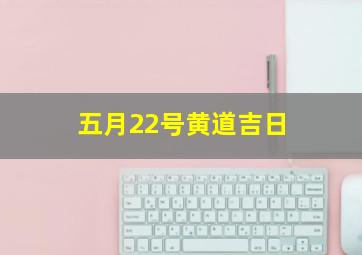 五月22号黄道吉日